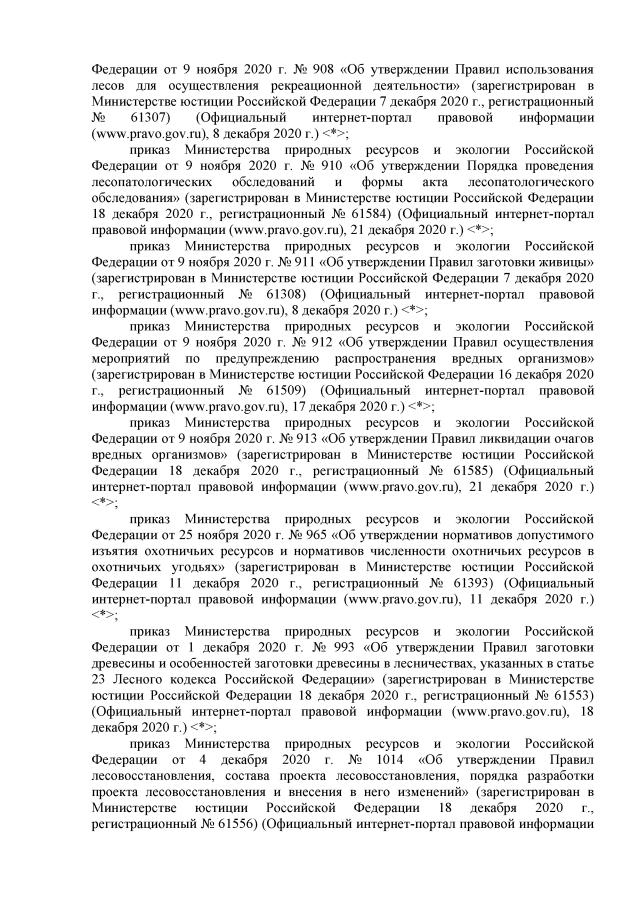 Федерации от 9 ноября 2020 г. № 908 «Об утверждении Правил использования лесов для осуществления рекреационной деятельности» (зарегистрирован в Министерстве юстиции Российской Федерации 7 декабря 2020 г., регистрационный № 61307) (Официальный интернет-портал правовой информации (www.pravo.gov.ru), 8 декабря 2020 г.) <*>;

приказ Министерства природных ресурсов и экологии Российской Федерации от 9 ноября 2020 г. № 910 «Об утверждении Порядка проведения лесопатологических обследований и формы акта лесопатологического обследования» (зарегистрирован в Министерстве юстиции Российской Федерации 18 декабря 2020 г., регистрационный № 61584) (Официальный интернет-портал правовой информации (www.pravo.gov.ru), 21 декабря 2020 г.) <*>;

приказ Министерства природных ресурсов и экологии Российской Федерации от 9 ноября 2020 г. № 911 «Об утверждении Правил заготовки живицы» (зарегистрирован в Министерстве юстиции Российской Федерации 7 декабря 2020 г., регистрационный № 61308) (Официальный интернет-портал правовой информации (www.pravo.gov.ru), 8 декабря 2020 г.) <*>;

приказ Министерства природных ресурсов и экологии Российской Федерации от 9 ноября 2020 г. № 912 «Об утверждении Правил осуществления мероприятий по предупреждению распространения вредных организмов» (зарегистрирован в Министерстве юстиции Российской Федерации 16 декабря 2020 г., регистрационный № 61509) (Официальный интернет-портал правовой информации (www.pravo.gov.ru), 17 декабря 2020 г.) <*>;

приказ Министерства природных ресурсов и экологии Российской Федерации от 9 ноября 2020 г. № 913 «Об утверждении Правил ликвидации очагов вредных организмов» (зарегистрирован в Министерстве юстиции Российской Федерации 18 декабря 2020 г., регистрационный № 61585) (Официальный интернет-портал правовой информации (www.pravo.gov.ru), 21 декабря 2020 г.) <*>;

приказ Министерства природных ресурсов и экологии Российской Федерации от 25 ноября 2020 г. № 965 «Об утверждении нормативов допустимого изъятия охотничьих ресурсов и нормативов численности охотничьих ресурсов в охотничьих угодьях» (зарегистрирован в Министерстве юстиции Российской Федерации 11 декабря 2020 г., регистрационный № 61393) (Официальный интернет-портал правовой информации (www.pravo.gov.ru), 11 декабря 2020 г.) <*>;

приказ Министерства природных ресурсов и экологии Российской Федерации от 1 декабря 2020 г. № 993 «Об утверждении Правил заготовки древесины и особенностей заготовки древесины в лесничествах, указанных в статье 23 Лесного кодекса Российской Федерации» (зарегистрирован в Министерстве юстиции Российской Федерации 18 декабря 2020 г., регистрационный № 61553) (Официальный интернет-портал правовой информации (www.pravo.gov.ru), 18 декабря 2020 г.) <*>;

приказ Министерства природных ресурсов и экологии Российской Федерации от 4 декабря 2020 г. № 1014 «Об утверждении Правил лесовосстановления, состава проекта лесовосстановления, порядка разработки проекта лесовосстановления и внесения в него изменений» (зарегистрирован в Министерстве юстиции Российской Федерации 18 декабря 2020 г., регистрационный № 61556) (Официальный интернет-портал правовой информации